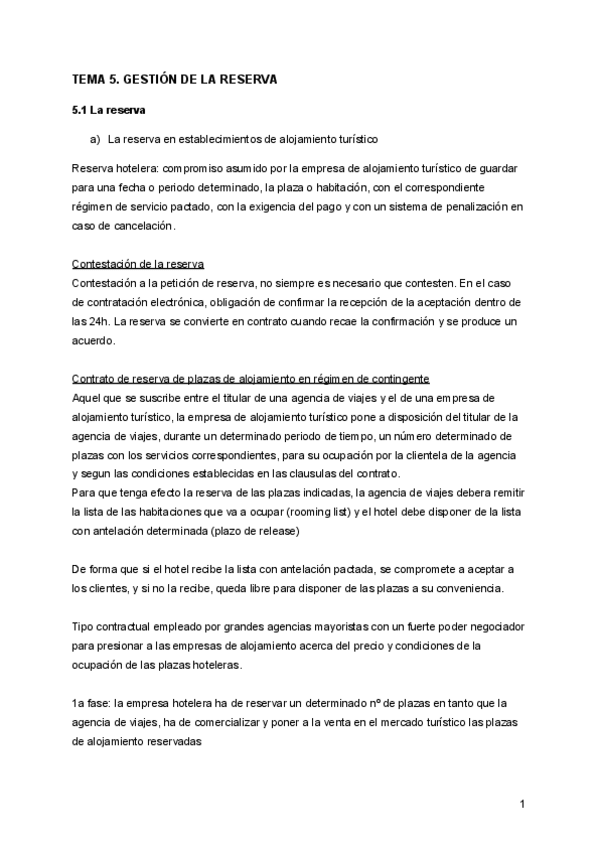 TEMA 5. GESTIÓN DE LA RESERVA

5.1 La reserva

a) La reserva en establecimientos de alojamiento turístico

Reserva hotelera: compromiso asumido por la empresa de alojamiento turístico de guardar para una fecha o periodo determinado, la plaza o habitación, con el correspondiente régimen de servicio pactado, con la exigencia del pago y con un sistema de penalización en caso de cancelación.

Contestación de la reserva
Contestación a la petición de reserva, no siempre es necesario que contesten. En el caso de contratación electrónica, obligación de confirmar la recepción de la aceptación dentro de las 24h. La reserva se convierte en contrato cuando recae la confirmación y se produce un acuerdo.

Contrato de reserva de plazas de alojamiento en régimen de contingente
Aquel que se suscribe entre el titular de una agencia de viajes y el de una empresa de alojamiento turístico, la empresa de alojamiento turístico pone a disposición del titular de la agencia de viajes, durante un determinado periodo de tiempo, un número determinado de plazas con los servicios correspondientes, para su ocupación por la clientela de la agencia y segun las condiciones establecidas en las clausulas del contrato.
Para que tenga efecto la reserva de las plazas indicadas, la agencia de viajes debera remitir la lista de las habitaciones que va a ocupar (rooming list) y el hotel debe disponer de la lista con antelación determinada (plazo de release)

De forma que si el hotel recibe la lista con antelación pactada, se compromete a aceptar a los clientes, y si no la recibe, queda libre para disponer de las plazas a su conveniencia.

Tipo contractual empleado por grandes agencias mayoristas con un fuerte poder negociador para presionar a las empresas de alojamiento acerca del precio y condiciones de la ocupación de las plazas hoteleras.

1a fase: la empresa hotelera ha de reservar un determinado nº de plazas en tanto que la agencia de viajes, ha de comercializar y poner a la venta en el mercado turístico las plazas de alojamiento reservadas

1